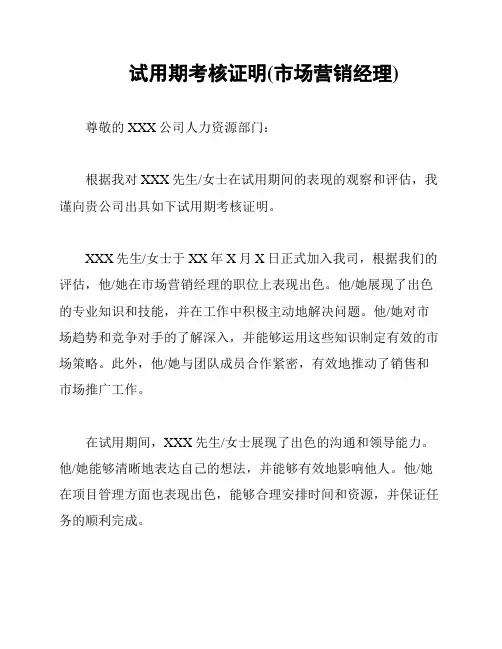 试用期考核证明(市场营销经理)

尊敬的 XXX 公司人力资源部门：

根据我对 XXX 先生/女士在试用期间的表现的观察和评估，我谨向贵公司出具如下试用期考核证明。

XXX 先生/女士于 XX 年 X 月 X 日正式加入我司，根据我们的评估，他/她在市场营销经理的职位上表现出色。他/她展现了出色的专业知识和技能，并在工作中积极主动地解决问题。他/她对市场趋势和竞争对手的了解深入，并能够运用这些知识制定有效的市场策略。此外，他/她与团队成员合作紧密，有效地推动了销售和市场推广工作。

在试用期间，XXX 先生/女士展现了出色的沟通和领导能力。他/她能够清晰地表达自己的想法，并能够有效地影响他人。他/她在项目管理方面也表现出色，能够合理安排时间和资源，并保证任务的顺利完成。